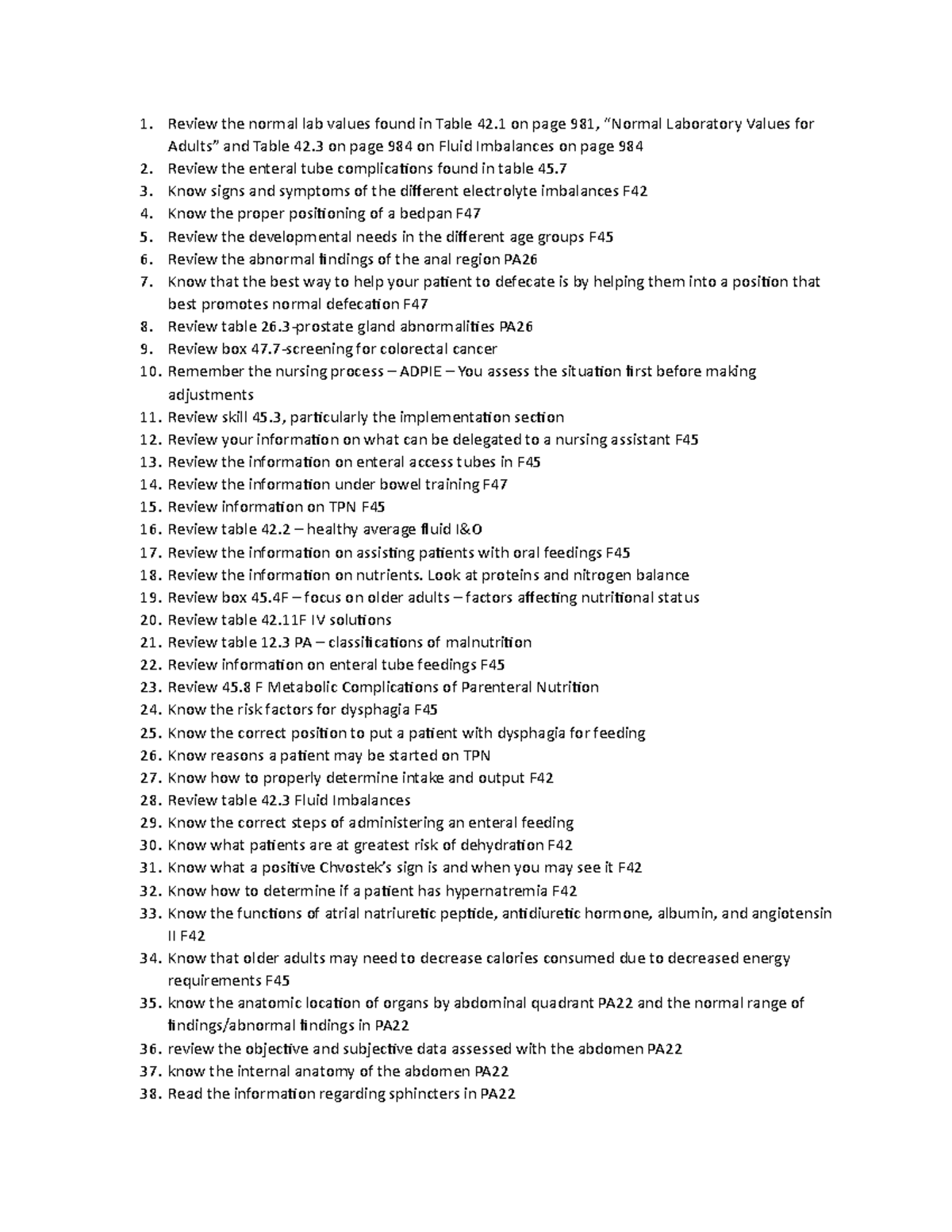 1. Review the normal lab values found in Table 42.1 on page 981, "Normal Laboratory Values for Adults" and Table 42.3 on page 984 on Fluid Imbalances on page 984
2. Review the enteral tube complications found in table 45.7
3. Know signs and symptoms of the different electrolyte imbalances F42
4. Know the proper positioning of a bedpan F47
5. Review the developmental needs in the different age groups F45
6. Review the abnormal findings of the anal region PA26
7. Know that the best way to help your patient to defecate is by helping them into a position that best promotes normal defecation F47
8. Review table 26.3-prostate gland abnormalities PA26
9. Review box 47.7-screening for colorectal cancer
10. Remember the nursing process – ADPIE – You assess the situation first before making adjustments
11. Review skill 45.3, particularly the implementation section
12. Review your information on what can be delegated to a nursing assistant F45
13. Review the information on enteral access tubes in F45
14. Review the information under bowel training F47
15. Review information on TPN F45
16. Review table 42.2 – healthy average fluid I&O
17. Review the information on assisting patients with oral feedings F45
18. Review the information on nutrients. Look at proteins and nitrogen balance
19. Review box 45.4F – focus on older adults – factors affecting nutritional status
20. Review table 42.11F IV solutions
21. Review table 12.3 PA – classifications of malnutrition
22. Review information on enteral tube feedings F45
23. Review 45.8 F Metabolic Complications of Parenteral Nutrition
24. Know the risk factors for dysphagia F45
25. Know the correct position to put a patient with dysphagia for feeding
26. Know reasons a patient may be started on TPN
27. Know how to properly determine intake and output F42
28. Review table 42.3 Fluid Imbalances
29. Know the correct steps of administering an enteral feeding
30. Know what patients are at greatest risk of dehydration F42
31. Know what a positive Chvostek's sign is and when you may see it F42
32. Know how to determine if a patient has hypernatremia F42
33. Know the functions of atrial natriuretic peptide, antidiuretic hormone, albumin, and angiotensin II F42
34. Know that older adults may need to decrease calories consumed due to decreased energy requirements F45
35. know the anatomic location of organs by abdominal quadrant PA22 and the normal range of findings/abnormal findings in PA22
36. review the objective and subjective data assessed with the abdomen PA22
37. know the internal anatomy of the abdomen PA22
38. Read the information regarding sphincters in PA22